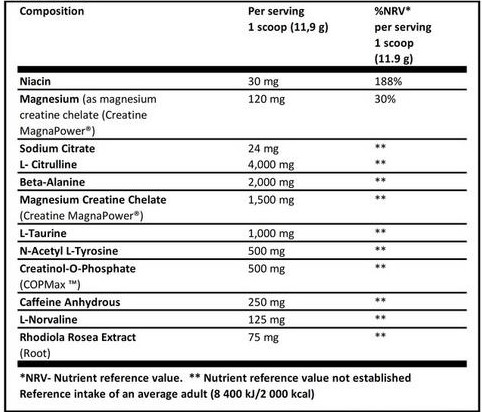 | Composition | Per serving 1 scoop (11,9 g) | %NRV* per serving 1 scoop (11.9 g) |
|---|---|---|
| Niacin | 30 mg | 188% |
| Magnesium (as magnesium creatine chelate (Creatine MagnaPower®) | 120 mg | 30% |
| Sodium Citrate | 24 mg | ** |
| L- Citrulline | 4,000 mg | ** |
| Beta-Alanine | 2,000 mg | ** |
| Magnesium Creatine Chelate (Creatine MagnaPower®) | 1,500 mg | ** |
| L-Taurine | 1,000 mg | ** |
| N-Acetyl L-Tyrosine | 500 mg | ** |
| Creatinol-O-Phosphate (COPMax ™) | 500 mg | ** |
| Caffeine Anhydrous | 250 mg | ** |
| L-Norvaline | 125 mg | ** |
| Rhodiola Rosea Extract (Root) | 75 mg | ** |

*NRV- Nutrient reference value. ** Nutrient reference value not established
Reference intake of an average adult (8 400 kJ/2 000 kcal)